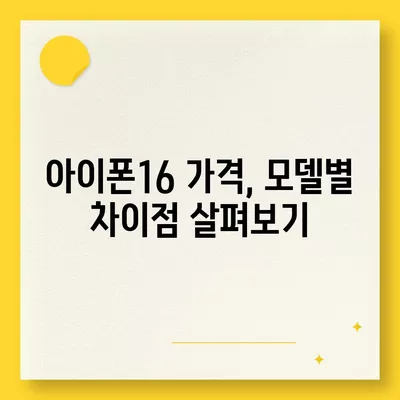 아이폰16 가격, 모델별 차이점 살펴보기